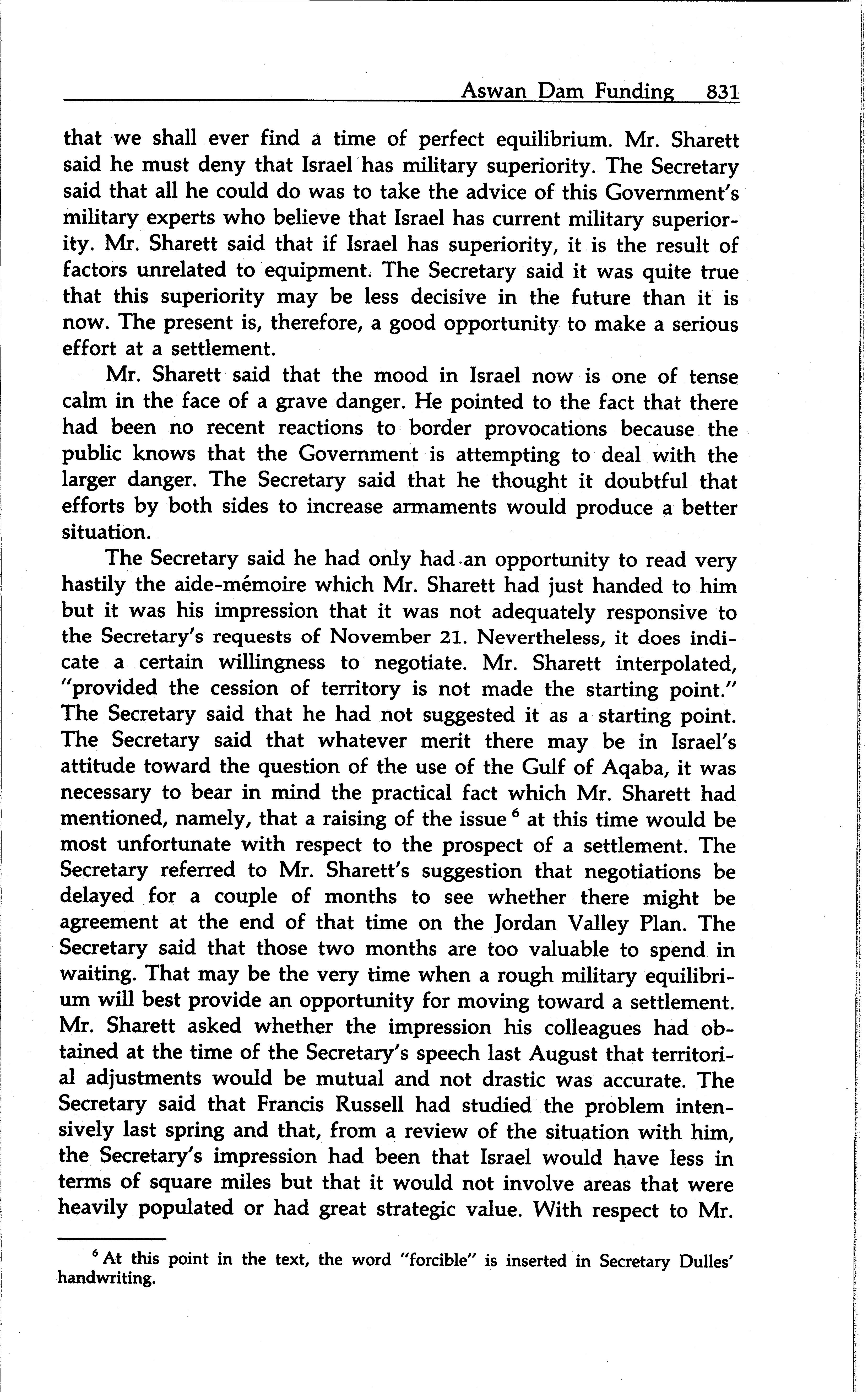 Aswan Dam Funding 831

that we shall ever find a time of perfect equilibrium. Mr. Sharett said he must deny that Israel has military superiority. The Secretary said that all he could do was to take the advice of this Government's military experts who believe that Israel has current military superiority. Mr. Sharett said that if Israel has superiority, it is the result of factors unrelated to equipment. The Secretary said it was quite true that this superiority may be less decisive in the future than it is now. The present is, therefore, a good opportunity to make a serious effort at a settlement.

Mr. Sharett said that the mood in Israel now is one of tense calm in the face of a grave danger. He pointed to the fact that there had been no recent reactions to border provocations because the public knows that the Government is attempting to deal with the larger danger. The Secretary said that he thought it doubtful that efforts by both sides to increase armaments would produce a better situation.

The Secretary said he had only had an opportunity to read very hastily the aide-mémoire which Mr. Sharett had just handed to him but it was his impression that it was not adequately responsive to the Secretary's requests of November 21. Nevertheless, it does indicate a certain willingness to negotiate. Mr. Sharett interpolated, "provided the cession of territory is not made the starting point." The Secretary said that he had not suggested it as a starting point. The Secretary said that whatever merit there may be in Israel's attitude toward the question of the use of the Gulf of Aqaba, it was necessary to bear in mind the practical fact which Mr. Sharett had mentioned, namely, that a raising of the issue $^6$ at this time would be most unfortunate with respect to the prospect of a settlement. The Secretary referred to Mr. Sharett's suggestion that negotiations be delayed for a couple of months to see whether there might be agreement at the end of that time on the Jordan Valley Plan. The Secretary said that those two months are too valuable to spend in waiting. That may be the very time when a rough military equilibrium will best provide an opportunity for moving toward a settlement. Mr. Sharett asked whether the impression his colleagues had obtained at the time of the Secretary's speech last August that territorial adjustments would be mutual and not drastic was accurate. The Secretary said that Francis Russell had studied the problem intensively last spring and that, from a review of the situation with him, the Secretary's impression had been that Israel would have less in terms of square miles but that it would not involve areas that were heavily populated or had great strategic value. With respect to Mr.

$^6$ At this point in the text, the word "forcible" is inserted in Secretary Dulles' handwriting.